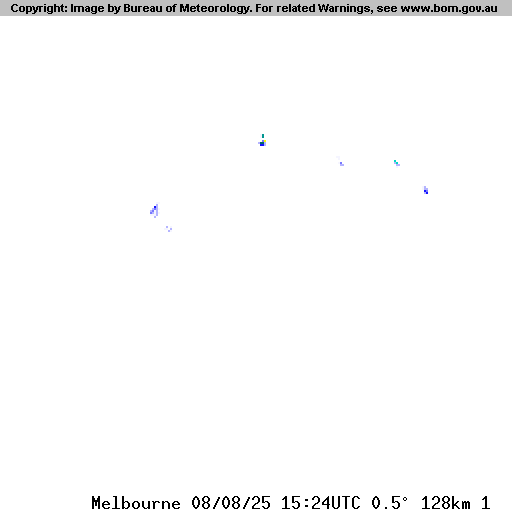 Copyright: Image by Bureau of Meteorology. For related Warnings, see www.bom.gov.au

Melbourne 08/08/25 15:24UTC 0.5° 128km 1